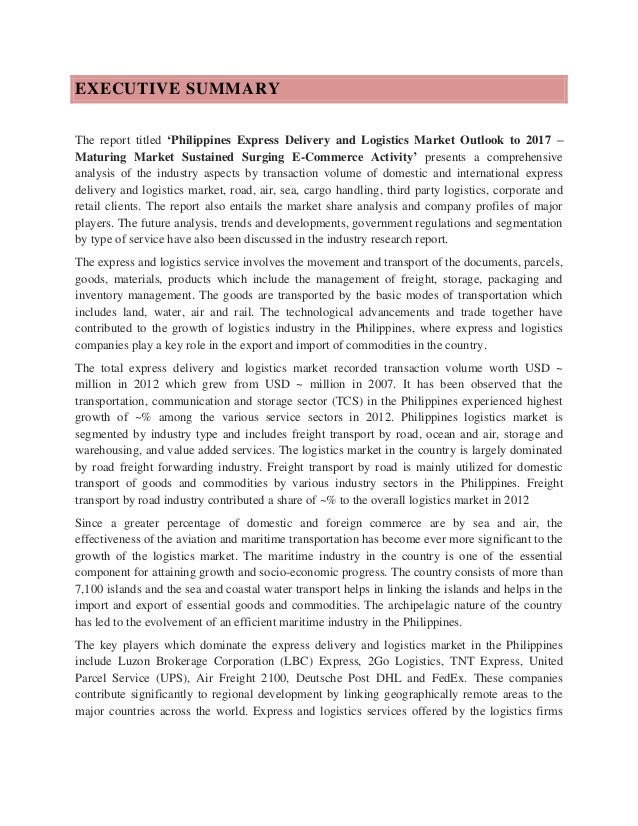 EXECUTIVE SUMMARY

The report titled 'Philippines Express Delivery and Logistics Market Outlook to 2017 – Maturing Market Sustained Surging E-Commerce Activity' presents a comprehensive analysis of the industry aspects by transaction volume of domestic and international express delivery and logistics market, road, air, sea, cargo handling, third party logistics, corporate and retail clients. The report also entails the market share analysis and company profiles of major players. The future analysis, trends and developments, government regulations and segmentation by type of service have also been discussed in the industry research report.

The express and logistics service involves the movement and transport of the documents, parcels, goods, materials, products which include the management of freight, storage, packaging and inventory management. The goods are transported by the basic modes of transportation which includes land, water, air and rail. The technological advancements and trade together have contributed to the growth of logistics industry in the Philippines, where express and logistics companies play a key role in the export and import of commodities in the country.

The total express delivery and logistics market recorded transaction volume worth USD ~ million in 2012 which grew from USD ~ million in 2007. It has been observed that the transportation, communication and storage sector (TCS) in the Philippines experienced highest growth of ~% among the various service sectors in 2012. Philippines logistics market is segmented by industry type and includes freight transport by road, ocean and air, storage and warehousing, and value added services. The logistics market in the country is largely dominated by road freight forwarding industry. Freight transport by road is mainly utilized for domestic transport of goods and commodities by various industry sectors in the Philippines. Freight transport by road industry contributed a share of ~% to the overall logistics market in 2012

Since a greater percentage of domestic and foreign commerce are by sea and air, the effectiveness of the aviation and maritime transportation has become ever more significant to the growth of the logistics market. The maritime industry in the country is one of the essential component for attaining growth and socio-economic progress. The country consists of more than 7,100 islands and the sea and coastal water transport helps in linking the islands and helps in the import and export of essential goods and commodities. The archipelagic nature of the country has led to the evolvement of an efficient maritime industry in the Philippines.

The key players which dominate the express delivery and logistics market in the Philippines include Luzon Brokerage Corporation (LBC) Express, 2Go Logistics, TNT Express, United Parcel Service (UPS), Air Freight 2100, Deutsche Post DHL and FedEx. These companies contribute significantly to regional development by linking geographically remote areas to the major countries across the world. Express and logistics services offered by the logistics firms